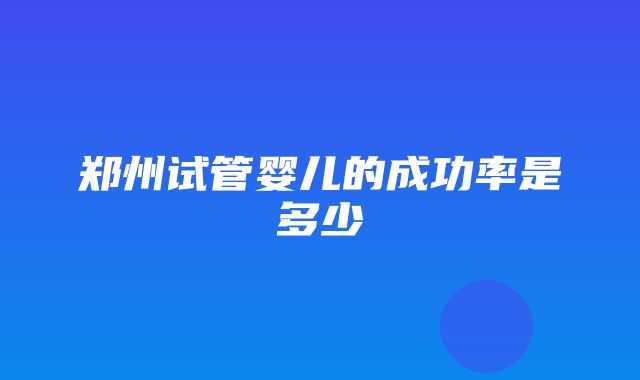 郑州试管婴儿的成功率是多少